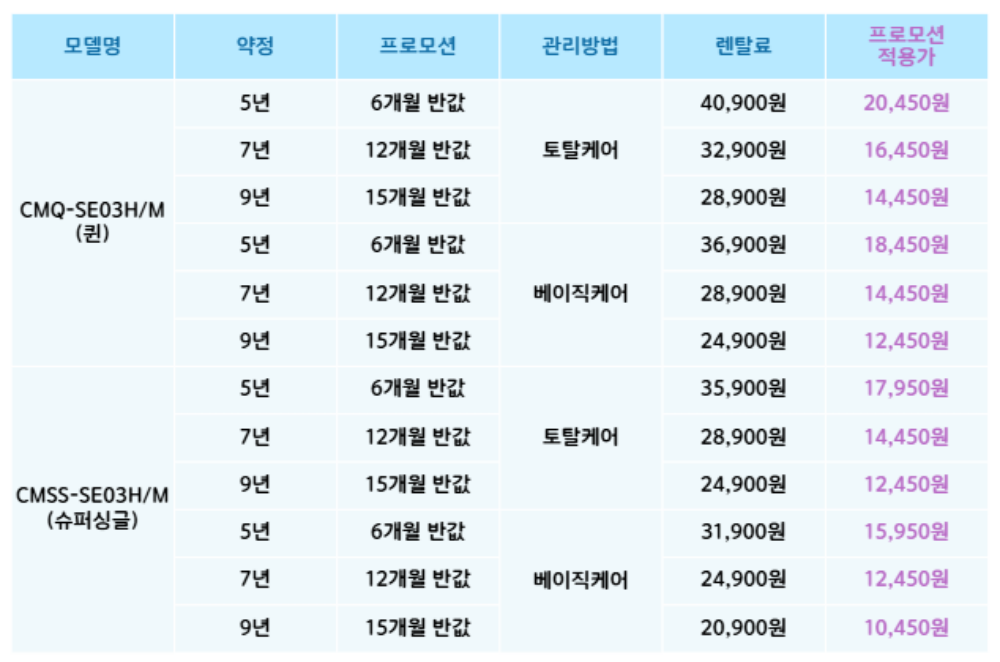 | 모델명 | 약정 | 프로모션 | 관리방법 | 렌탈료 | 프로모션 적용가 |
|---|---|---|---|---|---|
| CMQ-SE03H/M (퀸) | 5년 | 6개월 반값 | 토탈케어 | 40,900원 | 20,450원 |
|  | 7년 | 12개월 반값 |  | 32,900원 | 16,450원 |
|  | 9년 | 15개월 반값 |  | 28,900원 | 14,450원 |
|  | 5년 | 6개월 반값 | 베이직케어 | 36,900원 | 18,450원 |
|  | 7년 | 12개월 반값 |  | 28,900원 | 14,450원 |
|  | 9년 | 15개월 반값 |  | 24,900원 | 12,450원 |
| CMSS-SE03H/M (슈퍼싱글) | 5년 | 6개월 반값 | 토탈케어 | 35,900원 | 17,950원 |
|  | 7년 | 12개월 반값 |  | 28,900원 | 14,450원 |
|  | 9년 | 15개월 반값 |  | 24,900원 | 12,450원 |
|  | 5년 | 6개월 반값 | 베이직케어 | 31,900원 | 15,950원 |
|  | 7년 | 12개월 반값 |  | 24,900원 | 12,450원 |
|  | 9년 | 15개월 반값 |  | 20,900원 | 10,450원 |